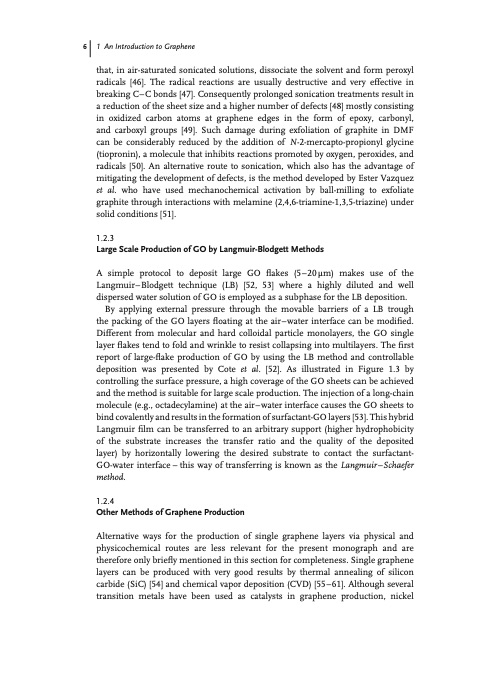 6 | 1 An Introduction to Graphene

that, in air-saturated sonicated solutions, dissociate the solvent and form peroxyl radicals [46]. The radical reactions are usually destructive and very effective in breaking C–C bonds [47]. Consequently prolonged sonication treatments result in a reduction of the sheet size and a higher number of defects [48] mostly consisting in oxidized carbon atoms at graphene edges in the form of epoxy, carbonyl, and carboxyl groups [49]. Such damage during exfoliation of graphite in DMF can be considerably reduced by the addition of N-2-mercapto-propionyl glycine (tiopronin), a molecule that inhibits reactions promoted by oxygen, peroxides, and radicals [50]. An alternative route to sonication, which also has the advantage of mitigating the development of defects, is the method developed by Ester Vazquez et al. who have used mechanochemical activation by ball-milling to exfoliate graphite through interactions with melamine (2,4,6-triamine-1,3,5-triazine) under solid conditions [51].

1.2.3
Large Scale Production of GO by Langmuir-Blodgett Methods

A simple protocol to deposit large GO flakes (5–20 μm) makes use of the Langmuir–Blodgett technique (LB) [52, 53] where a highly diluted and well dispersed water solution of GO is employed as a subphase for the LB deposition.

By applying external pressure through the movable barriers of a LB trough the packing of the GO layers floating at the air–water interface can be modified. Different from molecular and hard colloidal particle monolayers, the GO single layer flakes tend to fold and wrinkle to resist collapsing into multilayers. The first report of large-flake production of GO by using the LB method and controllable deposition was presented by Cote et al. [52]. As illustrated in Figure 1.3 by controlling the surface pressure, a high coverage of the GO sheets can be achieved and the method is suitable for large scale production. The injection of a long-chain molecule (e.g., octadecylamine) at the air–water interface causes the GO sheets to bind covalently and results in the formation of surfactant-GO layers [53]. This hybrid Langmuir film can be transferred to an arbitrary support (higher hydrophobicity of the substrate increases the transfer ratio and the quality of the deposited layer) by horizontally lowering the desired substrate to contact the surfactant-GO-water interface – this way of transferring is known as the Langmuir–Schaefer method.

1.2.4
Other Methods of Graphene Production

Alternative ways for the production of single graphene layers via physical and physicochemical routes are less relevant for the present monograph and are therefore only briefly mentioned in this section for completeness. Single graphene layers can be produced with very good results by thermal annealing of silicon carbide (SiC) [54] and chemical vapor deposition (CVD) [55–61]. Although several transition metals have been used as catalysts in graphene production, nickel